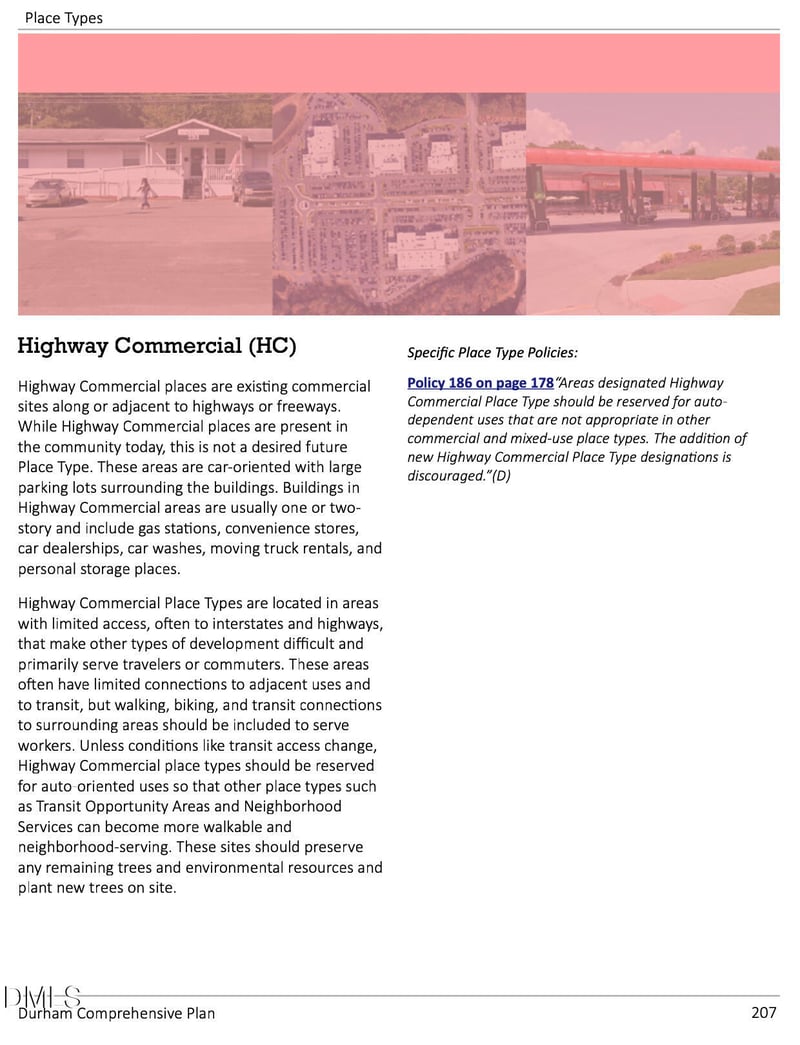 Place Types

Highway Commercial (HC)

Highway Commercial places are existing commercial sites along or adjacent to highways or freeways. While Highway Commercial places are present in the community today, this is not a desired future Place Type. These areas are car-oriented with large parking lots surrounding the buildings. Buildings in Highway Commercial areas are usually one or two-story and include gas stations, convenience stores, car dealerships, car washes, moving truck rentals, and personal storage places.

Highway Commercial Place Types are located in areas with limited access, often to interstates and highways, that make other types of development difficult and primarily serve travelers or commuters. These areas often have limited connections to adjacent uses and to transit, but walking, biking, and transit connections to surrounding areas should be included to serve workers. Unless conditions like transit access change, Highway Commercial place types should be reserved for auto-oriented uses so that other place types such as Transit Opportunity Areas and Neighborhood Services can become more walkable and neighborhood-serving. These sites should preserve any remaining trees and environmental resources and plant new trees on site.

Specific Place Type Policies:

Policy 186 on page 178 "Areas designated Highway Commercial Place Type should be reserved for auto-dependent uses that are not appropriate in other commercial and mixed-use place types. The addition of new Highway Commercial Place Type designations is discouraged."(D)

DMLS
Durham Comprehensive Plan 207